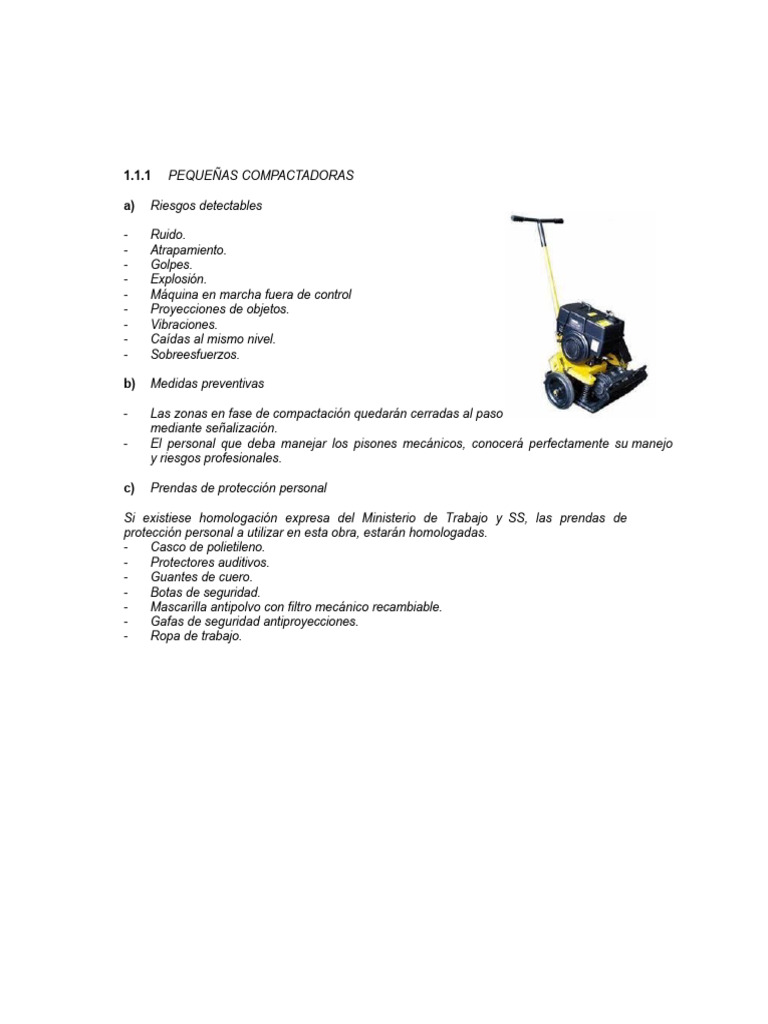 1.1.1 PEQUEÑAS COMPACTADORAS

a) Riesgos detectables

- Ruido.
- Atrapamiento.
- Golpes.
- Explosión.
- Máquina en marcha fuera de control
- Proyecciones de objetos.
- Vibraciones.
- Caídas al mismo nivel.
- Sobreesfuerzos.

b) Medidas preventivas

- Las zonas en fase de compactación quedarán cerradas al paso mediante señalización.
- El personal que deba manejar los pisones mecánicos, conocerá perfectamente su manejo y riesgos profesionales.

c) Prendas de protección personal

Si existiese homologación expresa del Ministerio de Trabajo y SS, las prendas de protección personal a utilizar en esta obra, estarán homologadas.
- Casco de polietileno.
- Protectores auditivos.
- Guantes de cuero.
- Botas de seguridad.
- Mascarilla antipolvo con filtro mecánico recambiable.
- Gafas de seguridad antiproyecciones.
- Ropa de trabajo.